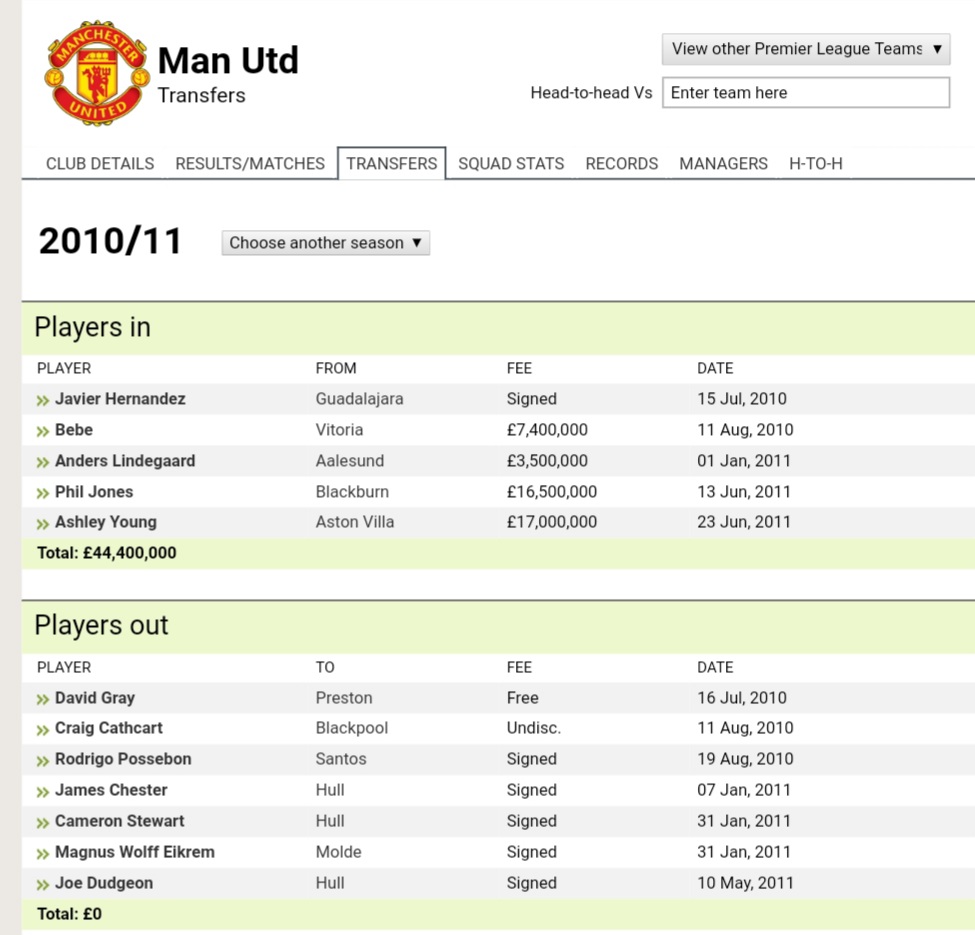 MANCHESTER UNITED

Man Utd
Transfers

View other Premier League Teams ▼

Head-to-head Vs Enter team here

CLUB DETAILS RESULTS/MATCHES TRANSFERS SQUAD STATS RECORDS MANAGERS H-TO-H

2010/11

Choose another season ▼

Players in

| PLAYER | FROM | FEE | DATE |
|---|---|---|---|
| » Javier Hernandez | Guadalajara | Signed | 15 Jul, 2010 |
| » Bebe | Vitoria | £7,400,000 | 11 Aug, 2010 |
| » Anders Lindegaard | Aalesund | £3,500,000 | 01 Jan, 2011 |
| » Phil Jones | Blackburn | £16,500,000 | 13 Jun, 2011 |
| » Ashley Young | Aston Villa | £17,000,000 | 23 Jun, 2011 |
| Total: £44,400,000 | | | |

Players out

| PLAYER | TO | FEE | DATE |
|---|---|---|---|
| » David Gray | Preston | Free | 16 Jul, 2010 |
| » Craig Cathcart | Blackpool | Undisc. | 11 Aug, 2010 |
| » Rodrigo Possebon | Santos | Signed | 19 Aug, 2010 |
| » James Chester | Hull | Signed | 07 Jan, 2011 |
| » Cameron Stewart | Hull | Signed | 31 Jan, 2011 |
| » Magnus Wolff Eikrem | Molde | Signed | 31 Jan, 2011 |
| » Joe Dudgeon | Hull | Signed | 10 May, 2011 |
| Total: £0 | | | |